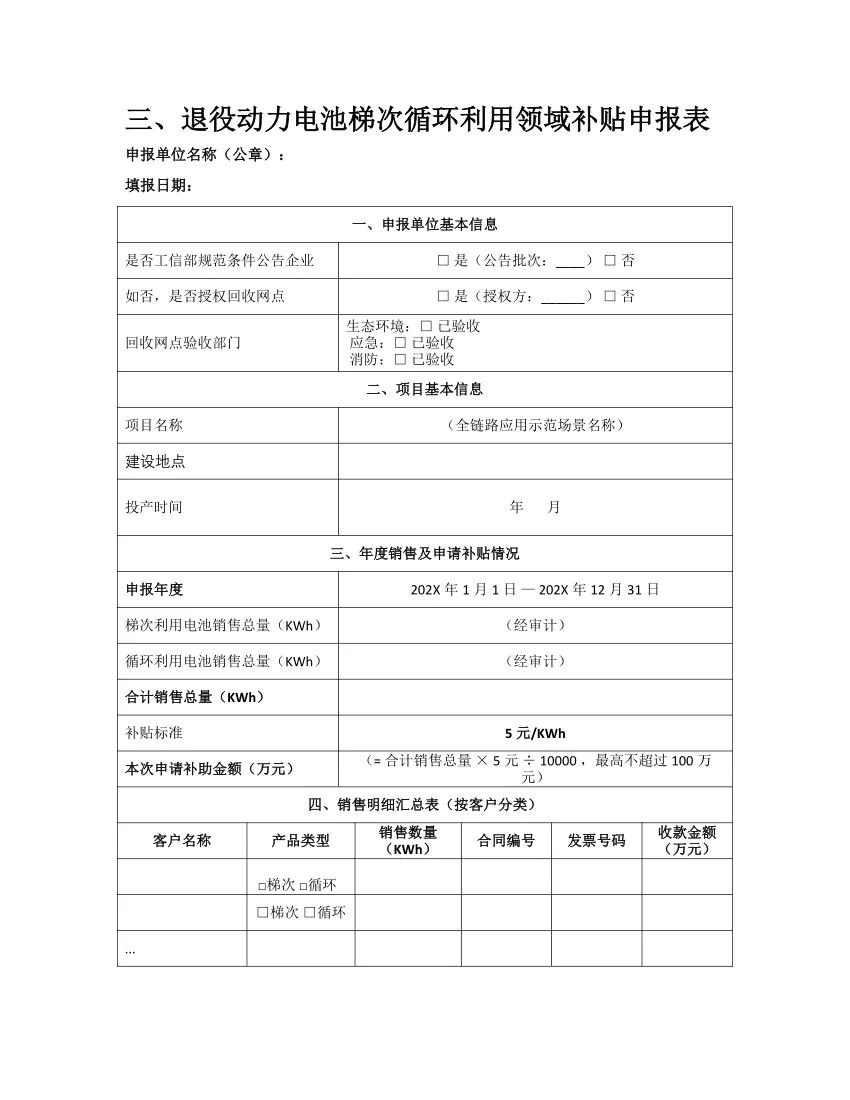 三、退役动力电池梯次循环利用领域补贴申报表

申报单位名称（公章）：

填报日期：

| 一、申报单位基本信息 | |
|---|---|
| 是否工信部规范条件公告企业 | □ 是（公告批次：____） □ 否 |
| 如否，是否授权回收网点 | □ 是（授权方：______） □ 否 |
| 回收网点验收部门 | 生态环境：□ 已验收 应急：□ 已验收 消防：□ 已验收 |
| 二、项目基本信息 | |
| 项目名称 | （全链路应用示范场景名称） |
| 建设地点 | |
| 投产时间 | 年 月 |
| 三、年度销售及申请补贴情况 | |
| 申报年度 | 202X 年 1 月 1 日 — 202X 年 12 月 31 日 |
| 梯次利用电池销售总量（KWh） | （经审计） |
| 循环利用电池销售总量（KWh） | （经审计） |
| 合计销售总量（KWh） | |
| 补贴标准 | 5 元/KWh |
| 本次申请补助金额（万元） | （= 合计销售总量 × 5 元 ÷ 10000，最高不超过 100 万元） |

四、销售明细汇总表（按客户分类）

| 客户名称 | 产品类型 | 销售数量（KWh） | 合同编号 | 发票号码 | 收款金额（万元） |
|---|---|---|---|---|---|
| | □梯次 □循环 | | | | |
| | □梯次 □循环 | | | | |
| ... | | | | | |